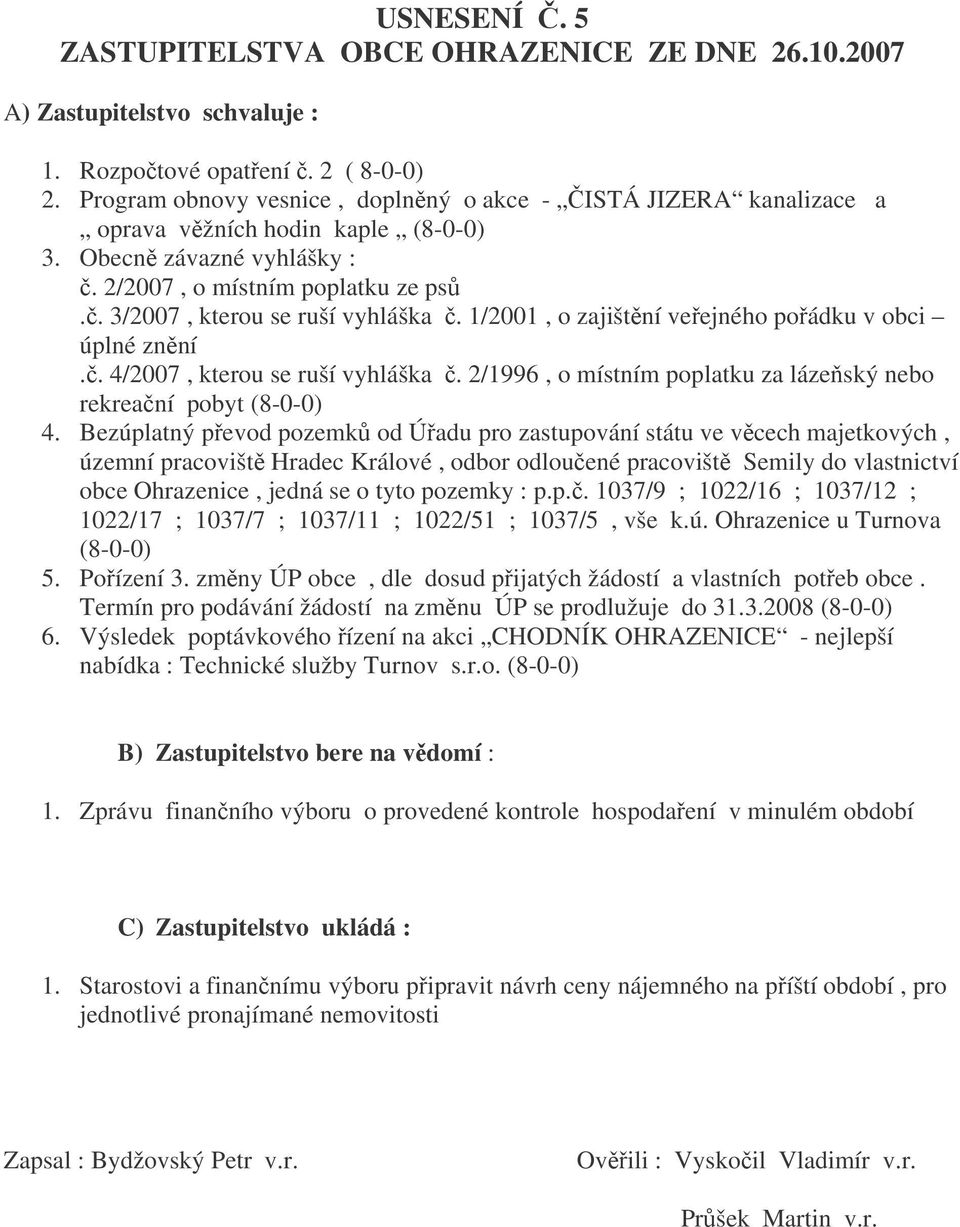 USNESENÍ Č. 5
ZASTUPITELSTVA OBCE OHRAZENICE ZE DNE 26.10.2007

A) Zastupitelstvo schvaluje :

1. Rozpočtové opatření č. 2 ( 8-0-0)
2. Program obnovy vesnice , doplněný o akce - „ČISTÁ JIZERA“ kanalizace a „ oprava věžních hodin kaple „ (8-0-0)
3. Obecně závazné vyhlášky :
č. 2/2007 , o místním poplatku ze psů
.č. 3/2007 , kterou se ruší vyhláška č. 1/2001 , o zajištění veřejného pořádku v obci – úplné znění
.č. 4/2007 , kterou se ruší vyhláška č. 2/1996 , o místním poplatku za lázeňský nebo rekreační pobyt (8-0-0)
4. Bezúplatný převod pozemků od Úřadu pro zastupování státu ve věcech majetkových , územní pracoviště Hradec Králové , odbor odloučené pracoviště Semily do vlastnictví obce Ohrazenice , jedná se o tyto pozemky : p.p.č. 1037/9 ; 1022/16 ; 1037/12 ; 1022/17 ; 1037/7 ; 1037/11 ; 1022/51 ; 1037/5 , vše k.ú. Ohrazenice u Turnova (8-0-0)
5. Pořízení 3. změny ÚP obce , dle dosud přijatých žádostí a vlastních potřeb obce . Termín pro podávání žádostí na změnu ÚP se prodlužuje do 31.3.2008 (8-0-0)
6. Výsledek poptávkového řízení na akci „CHODNÍK OHRAZENICE“ - nejlepší nabídka : Technické služby Turnov s.r.o. (8-0-0)

B) Zastupitelstvo bere na vědomí :

1. Zprávu finančního výboru o provedené kontrole hospodaření v minulém období

C) Zastupitelstvo ukládá :

1. Starostovi a finančnímu výboru připravit návrh ceny nájemného na příští období , pro jednotlivé pronajímané nemovitosti

Zapsal : Bydžovský Petr v.r.

Ověřili : Vyskočil Vladimír v.r.

Průšek Martin v.r.